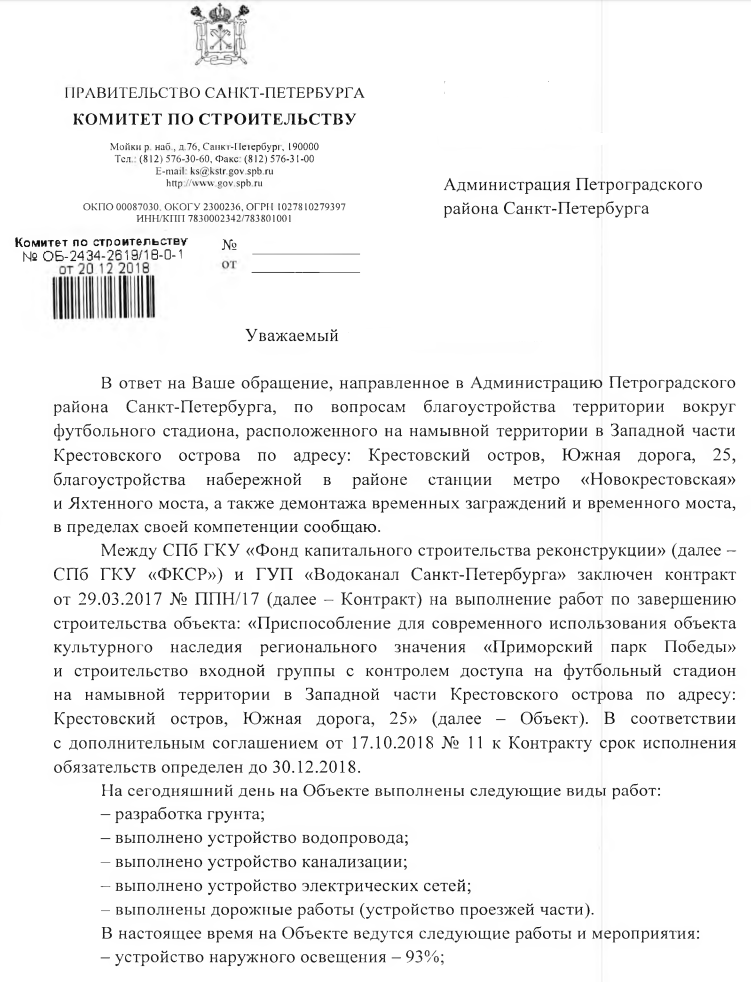 ПРАВИТЕЛЬСТВО САНКТ-ПЕТЕРБУРГА
КОМИТЕТ ПО СТРОИТЕЛЬСТВУ

Мойки р. наб., д.76, Санкт-Петербург, 190000
Тел.: (812) 576-30-60, Факс: (812) 576-31-00
E-mail: ks@kstr.gov.spb.ru
http://www.gov.spb.ru

ОКПО 00087030, ОКОГУ 2300236, ОГРН 1027810279397
ИНН/КПП 7830002342/783801001

Комитет по строительству
№ ОБ-2434-2619/18-0-1
от 20.12.2018

№ ____________
от ____________

Администрация Петроградского района Санкт-Петербурга

Уважаемый

В ответ на Ваше обращение, направленное в Администрацию Петроградского района Санкт-Петербурга, по вопросам благоустройства территории вокруг футбольного стадиона, расположенного на намывной территории в Западной части Крестовского острова по адресу: Крестовский остров, Южная дорога, 25, благоустройства набережной в районе станции метро «Новокрестовская» и Яхтенного моста, а также демонтажа временных заграждений и временного моста, в пределах своей компетенции сообщаю.

Между СПб ГКУ «Фонд капитального строительства реконструкции» (далее – СПб ГКУ «ФКСР») и ГУП «Водоканал Санкт-Петербурга» заключен контракт от 29.03.2017 № ППН/17 (далее – Контракт) на выполнение работ по завершению строительства объекта: «Приспособление для современного использования объекта культурного наследия регионального значения «Приморский парк Победы» и строительство входной группы с контролем доступа на футбольный стадион на намывной территории в Западной части Крестовского острова по адресу: Крестовский остров, Южная дорога, 25» (далее – Объект). В соответствии с дополнительным соглашением от 17.10.2018 № 11 к Контракту срок исполнения обязательств определен до 30.12.2018.

На сегодняшний день на Объекте выполнены следующие виды работ:
– разработка грунта;
– выполнено устройство водопровода;
– выполнено устройство канализации;
– выполнено устройство электрических сетей;
– выполнены дорожные работы (устройство проезжей части).
В настоящее время на Объекте ведутся следующие работы и мероприятия:
– устройство наружного освещения – 93%;